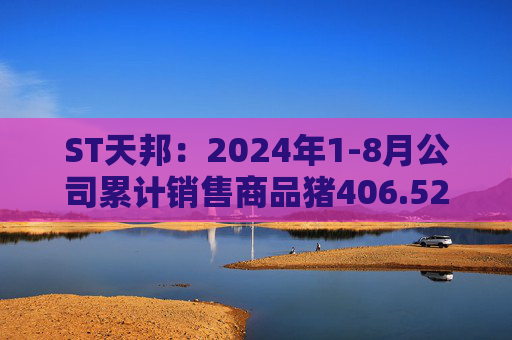 ST天邦：2024年1-8月公司累计销售商品猪406.52